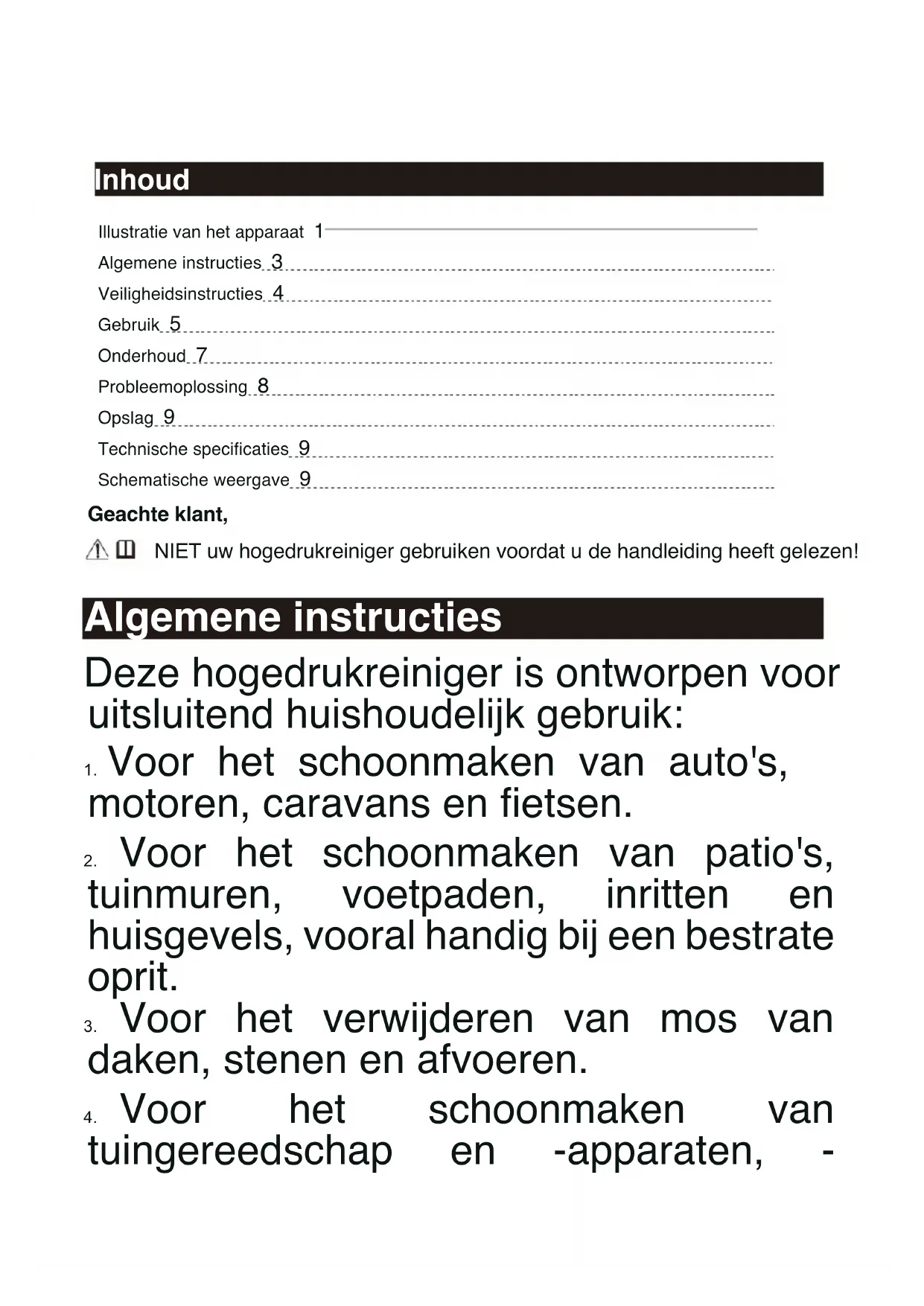 Inhoud

Illustratie van het apparaat 1
Algemene instructies 3
Veiligheidsinstructies 4
Gebruik 5
Onderhoud 7
Probleemoplossing 8
Opslag 9
Technische specificaties 9
Schematische weergave 9

Geachte klant,

NIET uw hogedrukreiniger gebruiken voordat u de handleiding heeft gelezen!

Algemene instructies

Deze hogedrukreiniger is ontworpen voor uitsluitend huishoudelijk gebruik:

1. Voor het schoonmaken van auto's, motoren, caravans en fietsen.

2. Voor het schoonmaken van patio's, tuinmuren, voetpaden, inritten en huisgevels, vooral handig bij een bestrate oprit.

3. Voor het verwijderen van mos van daken, stenen en afvoeren.

4. Voor het schoonmaken van tuingereedschap en -apparaten, -